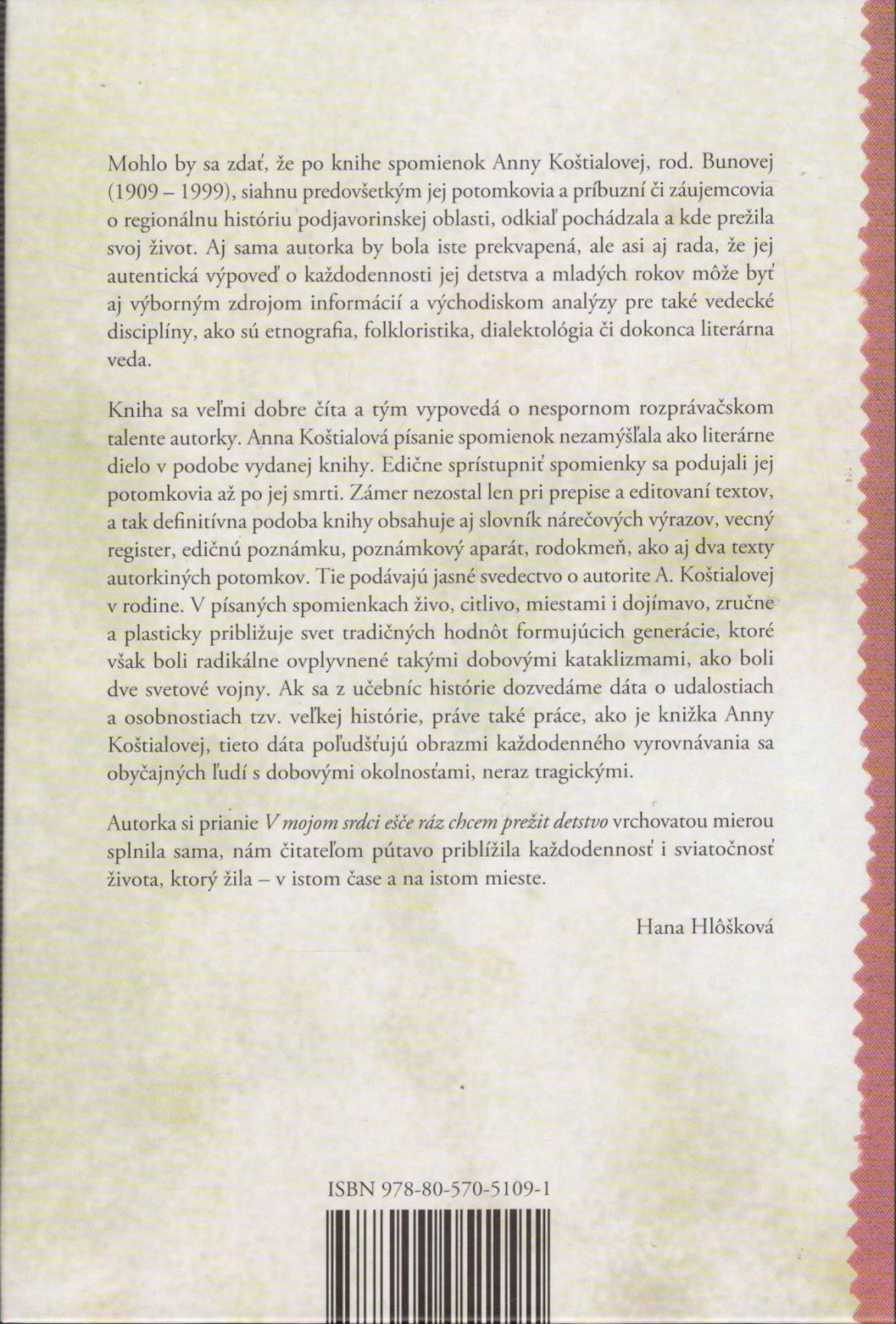 Mohlo by sa zdať, že po knihe spomienok Anny Koštialovej, rod. Bunovej (1909 – 1999), siahnu predovšetkým jej potomkovia a príbuzní či záujemcovia o regionálnu históriu podjavorinskej oblasti, odkiaľ pochádzala a kde prežila svoj život. Aj sama autorka by bola iste prekvapená, ale asi aj rada, že jej autentická výpoveď o každodennosti jej detstva a mladých rokov môže byť aj výborným zdrojom informácií a východiskom analýzy pre také vedecké disciplíny, ako sú etnografia, folkloristika, dialektológia či dokonca literárna veda.

Kniha sa veľmi dobre číta a tým vypovedá o nespornom rozprávačskom talente autorky. Anna Koštialová písanie spomienok nezamýšľala ako literárne dielo v podobe vydanej knihy. Edične sprístupniť spomienky sa podujali jej potomkovia až po jej smrti. Zámer nezostal len pri prepise a editovaní textov, a tak definitívna podoba knihy obsahuje aj slovník nárečových výrazov, vecný register, edičnú poznámku, poznámkový aparát, rodokmeň, ako aj dva texty autorkiných potomkov. Tie podávajú jasné svedectvo o autorite A. Koštialovej v rodine. V písaných spomienkach živo, citlivo, miestami i dojímavo, zručne a plasticky približuje svet tradičných hodnôt formujúcich generácie, ktoré však boli radikálne ovplyvnené takými dobovými kataklizmami, ako boli dve svetové vojny. Ak sa z učebníc histórie dozvedáme dáta o udalostiach a osobnostiach tzv. veľkej histórie, práve také práce, ako je knižka Anny Koštialovej, tieto dáta poľudšťujú obrazmi každodenného vyrovnávania sa obyčajných ľudí s dobovými okolnosťami, neraz tragickými.

Autorka si prianie V mojom srdci ešče ráz chcem prežit detstvo vrchovatou mierou splnila sama, nám čitateľom pútavo priblížila každodennosť i sviatočnosť života, ktorý žila – v istom čase a na istom mieste.

Hana Hlôšková

ISBN 978-80-570-5109-1